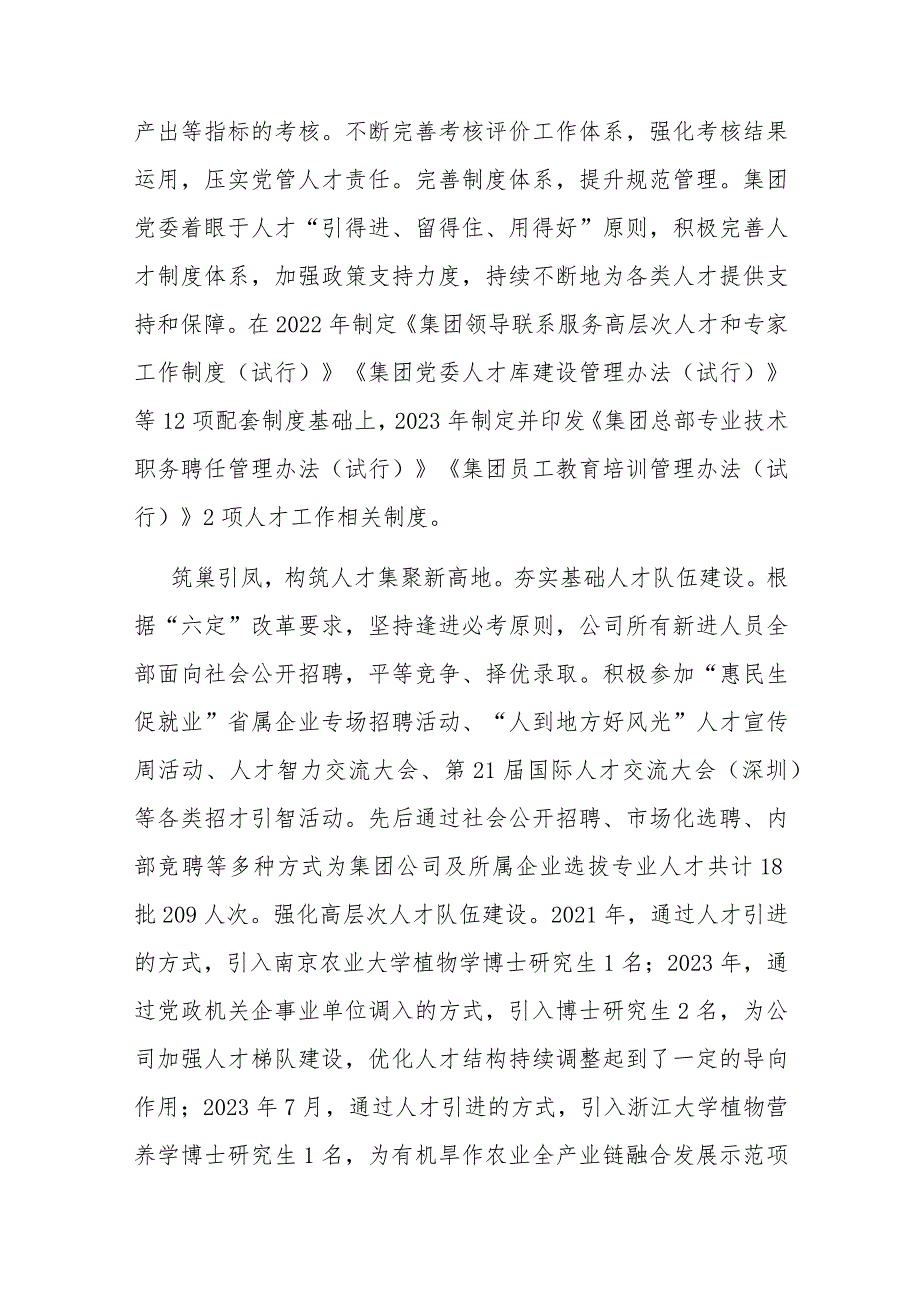 产出等指标的考核。不断完善考核评价工作体系，强化考核结果运用，压实党管人才责任。完善制度体系，提升规范管理。集团党委着眼于人才“引得进、留得住、用得好”原则，积极完善人才制度体系，加强政策支持力度，持续不断地为各类人才提供支持和保障。在2022年制定《集团领导联系服务高层次人才和专家工作制度（试行）》《集团党委人才库建设管理办法（试行）》等12项配套制度基础上，2023年制定并印发《集团总部专业技术职务聘任管理办法（试行）》《集团员工教育培训管理办法（试行）》2项人才工作相关制度。

筑巢引凤，构筑人才集聚新高地。夯实基础人才队伍建设。根据“六定”改革要求，坚持逢进必考原则，公司所有新进人员全部面向社会公开招聘，平等竞争、择优录取。积极参加“惠民生促就业”省属企业专场招聘活动、“人到地方好风光”人才宣传周活动、人才智力交流大会、第21届国际人才交流大会（深圳）等各类招才引智活动。先后通过社会公开招聘、市场化选聘、内部竞聘等多种方式为集团公司及所属企业选拔专业人才共计18批209人次。强化高层次人才队伍建设。2021年，通过人才引进的方式，引入南京农业大学植物学博士研究生1名；2023年，通过党政机关企事业单位调入的方式，引入博士研究生2名，为公司加强人才梯队建设，优化人才结构持续调整起到了一定的导向作用；2023年7月，通过人才引进的方式，引入浙江大学植物营养学博士研究生1名，为有机旱作农业全产业链融合发展示范项